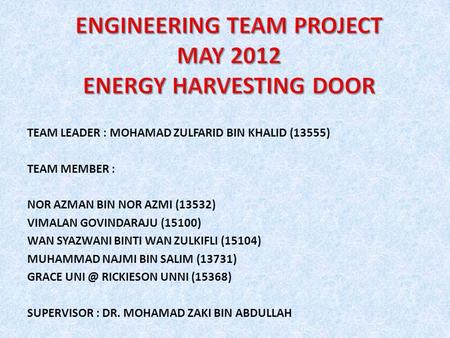 ENGINEERING TEAM PROJECT
MAY 2012
ENERGY HARVESTING DOOR

TEAM LEADER : MOHAMAD ZULFARID BIN KHALID (13555)

TEAM MEMBER :

NOR AZMAN BIN NOR AZMI (13532)
VIMALAN GOVINDARAJU (15100)
WAN SYAZWANI BINTI WAN ZULKIFLI (15104)
MUHAMMAD NAJMI BIN SALIM (13731)
GRACE UNI @ RICKIESON UNNI (15368)

SUPERVISOR : DR. MOHAMAD ZAKI BIN ABDULLAH